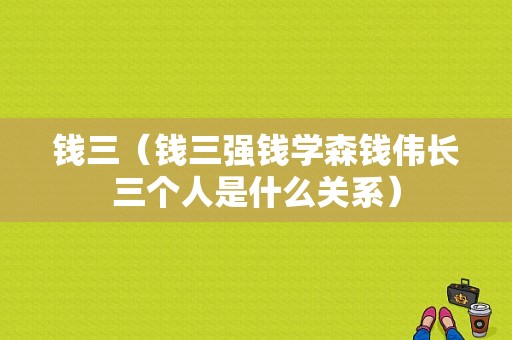 钱三（钱三强钱学森钱伟长三个人是什么关系）